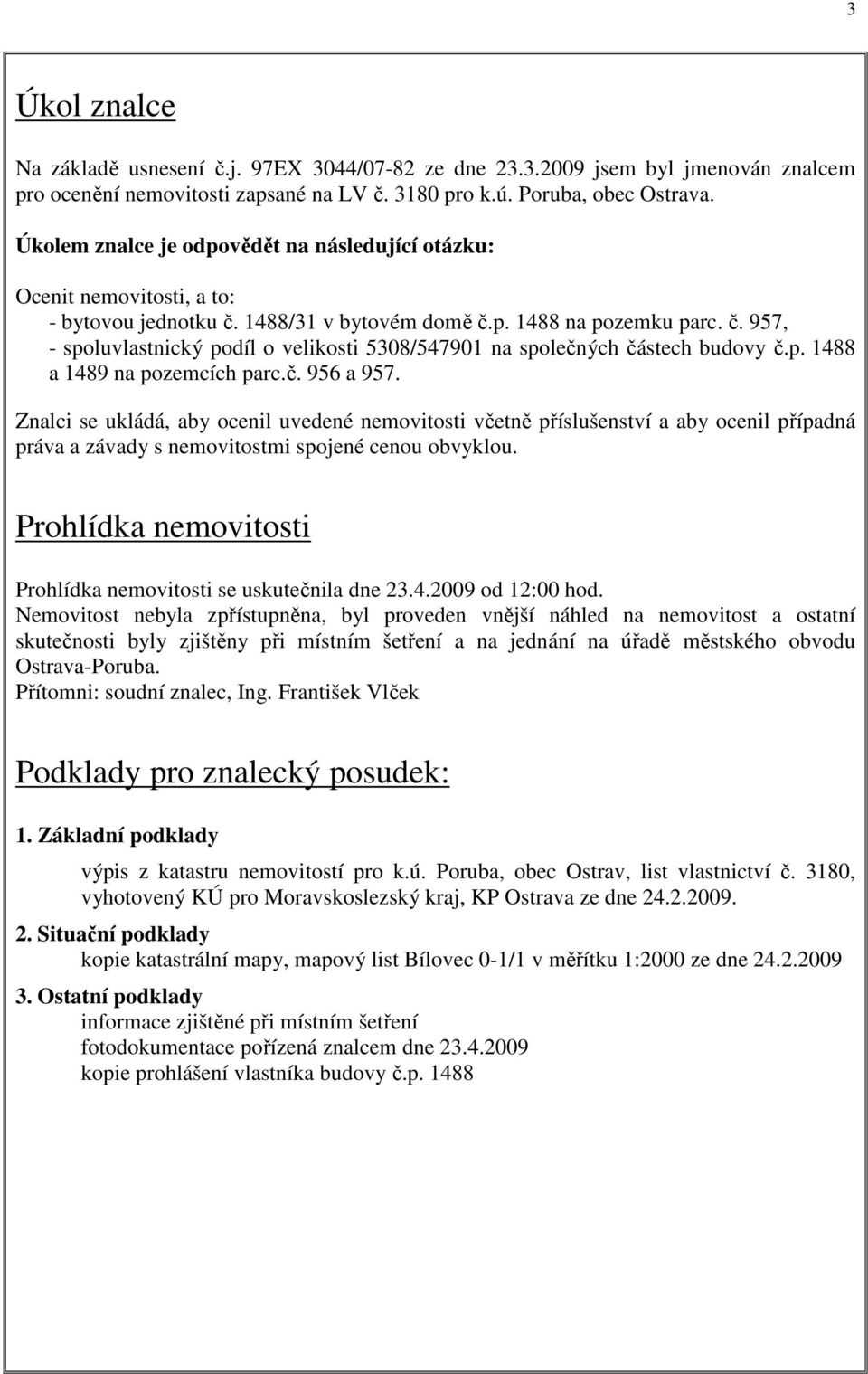 3

Úkol znalce

Na základě usnesení č.j. 97EX 3044/07-82 ze dne 23.3.2009 jsem byl jmenován znalcem pro ocenění nemovitosti zapsané na LV č. 3180 pro k.ú. Poruba, obec Ostrava.

Úkolem znalce je odpovědět na následující otázku:

Ocenit nemovitosti, a to:
- bytovou jednotku č. 1488/31 v bytovém domě č.p. 1488 na pozemku parc. č. 957,
- spoluvlastnický podíl o velikosti 5308/547901 na společných částech budovy č.p. 1488 a 1489 na pozemcích parc.č. 956 a 957.

Znalci se ukládá, aby ocenil uvedené nemovitosti včetně příslušenství a aby ocenil případná práva a závady s nemovitostmi spojené cenou obvyklou.

Prohlídka nemovitosti

Prohlídka nemovitosti se uskutečnila dne 23.4.2009 od 12:00 hod.
Nemovitost nebyla zpřístupněna, byl proveden vnější náhled na nemovitost a ostatní skutečnosti byly zjištěny při místním šetření a na jednání na úřadě městského obvodu Ostrava-Poruba.
Přítomni: soudní znalec, Ing. František Vlček

Podklady pro znalecký posudek:

1. Základní podklady
výpis z katastru nemovitostí pro k.ú. Poruba, obec Ostrav, list vlastnictví č. 3180, vyhotovený KÚ pro Moravskoslezský kraj, KP Ostrava ze dne 24.2.2009.

2. Situační podklady
kopie katastrální mapy, mapový list Bílovec 0-1/1 v měřítku 1:2000 ze dne 24.2.2009

3. Ostatní podklady
informace zjištěné při místním šetření
fotodokumentace pořízená znalcem dne 23.4.2009
kopie prohlášení vlastníka budovy č.p. 1488